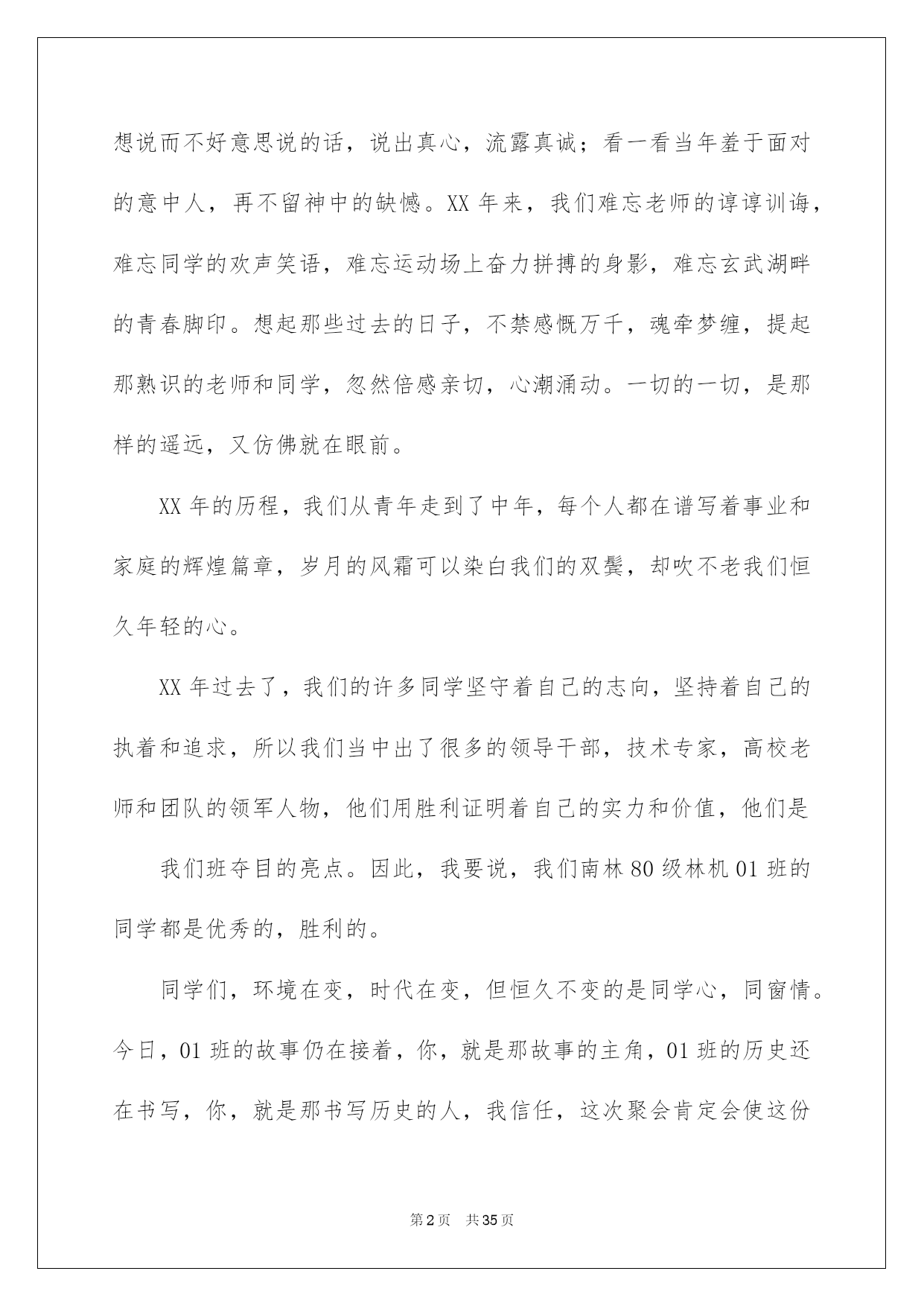 想说而不好意思说的话，说出真心，流露真诚；看一看当年羞于面对的意中人，再不留神中的缺憾。XX 年来，我们难忘老师的谆谆训诲，难忘同学的欢声笑语，难忘运动场上奋力拼搏的身影，难忘玄武湖畔的青春脚印。想起那些过去的日子，不禁感慨万千，魂牵梦缠，提起那熟识的老师和同学，忽然倍感亲切，心潮涌动。一切的一切，是那样的遥远，又仿佛就在眼前。

XX 年的历程，我们从青年走到了中年，每个人都在谱写着事业和家庭的辉煌篇章，岁月的风霜可以染白我们的双鬓，却吹不老我们恒久年轻的心。

XX 年过去了，我们的许多同学坚守着自己的志向，坚持着自己的执着和追求，所以我们当中出了很多的领导干部，技术专家，高校老师和团队的领军人物，他们用胜利证明着自己的实力和价值，他们是

我们班夺目的亮点。因此，我要说，我们南林 80 级林机 01 班的同学都是优秀的，胜利的。

同学们，环境在变，时代在变，但恒久不变的是同学心，同窗情。今日，01 班的故事仍在接着，你，就是那故事的主角，01 班的历史还在书写，你，就是那书写历史的人，我信任，这次聚会肯定会使这份

第2页 共35页